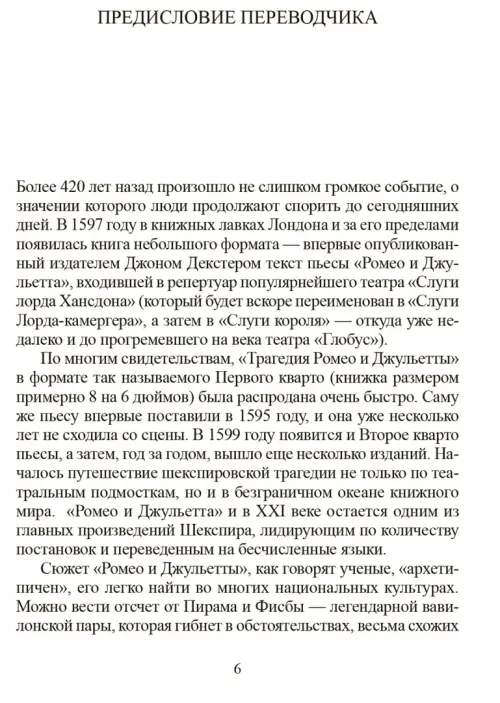 ПРЕДИСЛОВИЕ ПЕРЕВОДЧИКА

Более 420 лет назад произошло не слишком громкое событие, о значении которого люди продолжают спорить до сегодняшних дней. В 1597 году в книжных лавках Лондона и за его пределами появилась книга небольшого формата — впервые опубликованный издателем Джоном Декстером текст пьесы «Ромео и Джульетта», входившей в репертуар популярнейшего театра «Слуги лорда Хансдона» (который будет вскоре переименован в «Слуги Лорда-камергера», а затем в «Слуги короля» — откуда уже недалеко и до прогремевшего на века театра «Глобус»).

По многим свидетельствам, «Трагедия Ромео и Джульетты» в формате так называемого Первого кварто (книжка размером примерно 8 на 6 дюймов) была распродана очень быстро. Саму же пьесу впервые поставили в 1595 году, и она уже несколько лет не сходила со сцены. В 1599 году появится и Второе кварто пьесы, а затем, год за годом, вышло еще несколько изданий. Началось путешествие шекспировской трагедии не только по театральным подмосткам, но и в безграничном океане книжного мира. «Ромео и Джульетта» и в XXI веке остается одним из главных произведений Шекспира, лидирующим по количеству постановок и переведенным на бесчисленные языки.

Сюжет «Ромео и Джульетты», как говорят ученые, «архетипичен», его легко найти во многих национальных культурах. Можно вести отсчет от Пирама и Фисбы — легендарной вавилонской пары, которая гибнет в обстоятельствах, весьма схожих

6